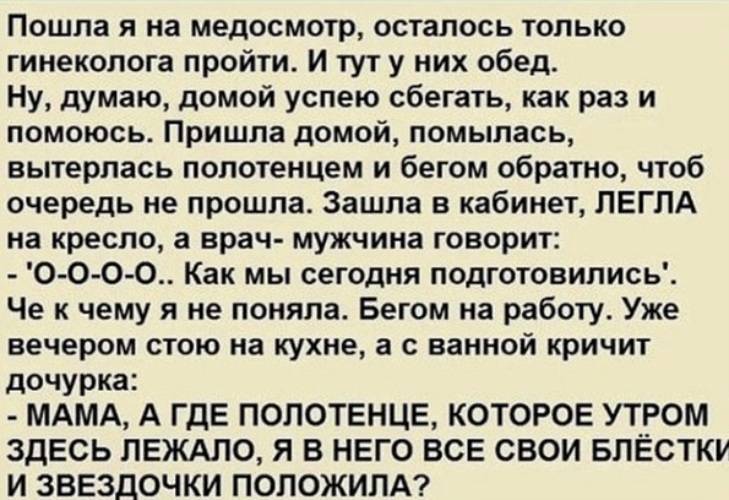 Пошла я на медосмотр, осталось только гинеколога пройти. И тут у них обед. Ну, думаю, домой успею сбегать, как раз и помоюсь. Пришла домой, помылась, вытерлась полотенцем и бегом обратно, чтоб очередь не прошла. Зашла в кабинет, ЛЕГЛА на кресло, а врач- мужчина говорит:
- 'О-О-О-О.. Как мы сегодня подготовились'.
Че к чему я не поняла. Бегом на работу. Уже вечером стою на кухне, а с ванной кричит дочурка:
- МАМА, А ГДЕ ПОЛОТЕНЦЕ, КОТОРОЕ УТРОМ ЗДЕСЬ ЛЕЖАЛО, Я В НЕГО ВСЕ СВОИ БЛЁСТКИ И ЗВЕЗДОЧКИ ПОЛОЖИЛА?